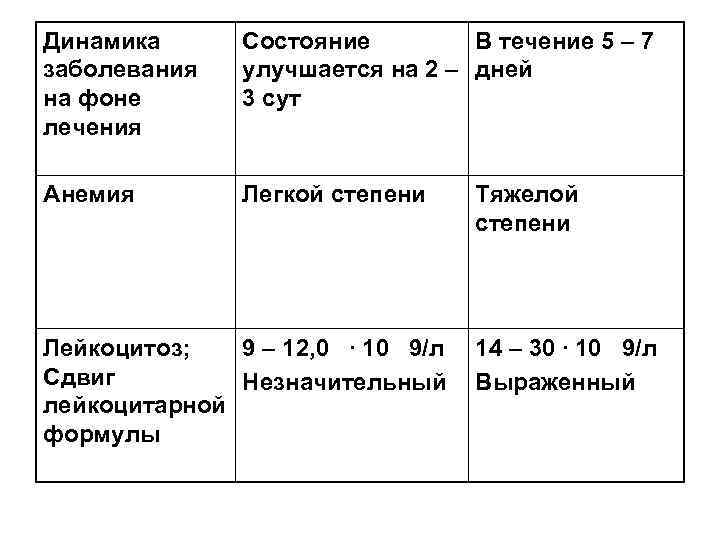 | Динамика заболевания на фоне лечения | Состояние улучшается на 2 – 3 сут | В течение 5 – 7 дней |
|---|---|---|
| Анемия | Легкой степени | Тяжелой степени |
| Лейкоцитоз; Сдвиг лейкоцитарной формулы | 9 – 12,0 · 10 9/л Незначительный | 14 – 30 · 10 9/л Выраженный |